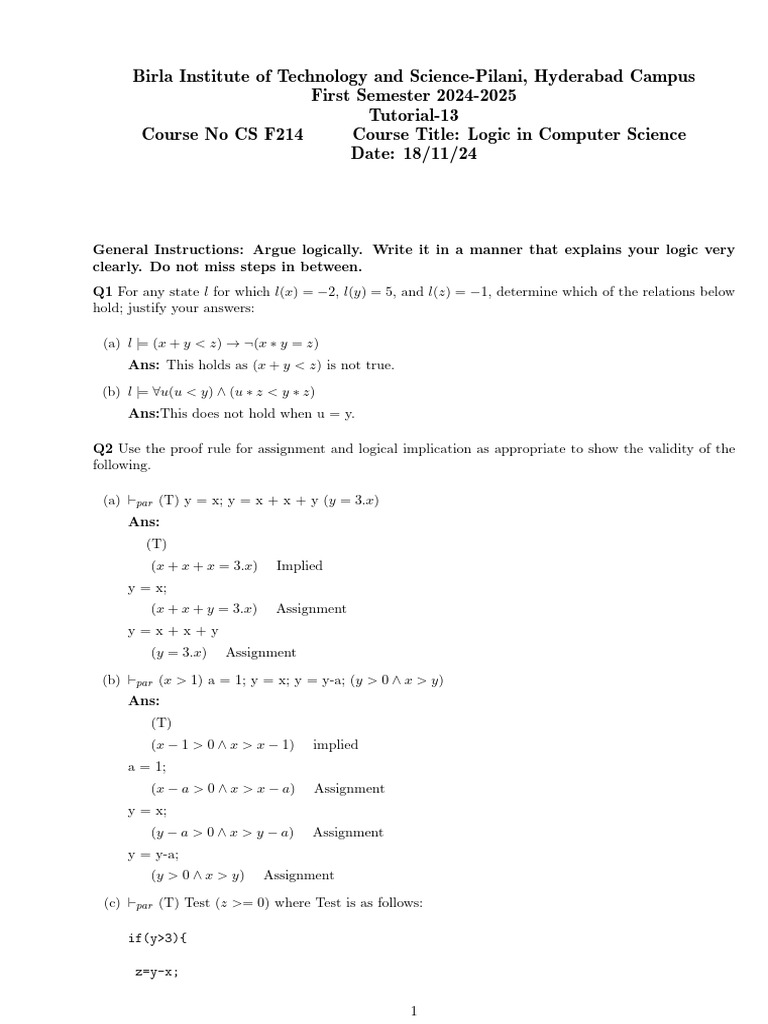 Birla Institute of Technology and Science-Pilani, Hyderabad Campus
First Semester 2024-2025
Tutorial-13
Course No CS F214 Course Title: Logic in Computer Science
Date: 18/11/24

General Instructions: Argue logically. Write it in a manner that explains your logic very clearly. Do not miss steps in between.

Q1 For any state $l$ for which $l(x) = -2$, $l(y) = 5$, and $l(z) = -1$, determine which of the relations below hold; justify your answers:

(a) $l \models (x + y < z) \rightarrow \neg(x * y = z)$
Ans: This holds as $(x + y < z)$ is not true.

(b) $l \models \forall u(u < y) \wedge (u * z < y * z)$
Ans:This does not hold when u = y.

Q2 Use the proof rule for assignment and logical implication as appropriate to show the validity of the following.

(a) $\vdash_{par}$ (T) y = x; y = x + x + y $(y = 3.x)$
Ans:
(T)
$(x + x + x = 3.x)$ Implied
y = x;
$(x + x + y = 3.x)$ Assignment
y = x + x + y
$(y = 3.x)$ Assignment

(b) $\vdash_{par}$ $(x > 1)$ a = 1; y = x; y = y-a; $(y > 0 \wedge x > y)$
Ans:
(T)
$(x - 1 > 0 \wedge x > x - 1)$ implied
a = 1;
$(x - a > 0 \wedge x > x - a)$ Assignment
y = x;
$(y - a > 0 \wedge x > y - a)$ Assignment
y = y-a;
$(y > 0 \wedge x > y)$ Assignment

(c) $\vdash_{par}$ (T) Test $(z >= 0)$ where Test is as follows:

if(y>3){

z=y-x;

1